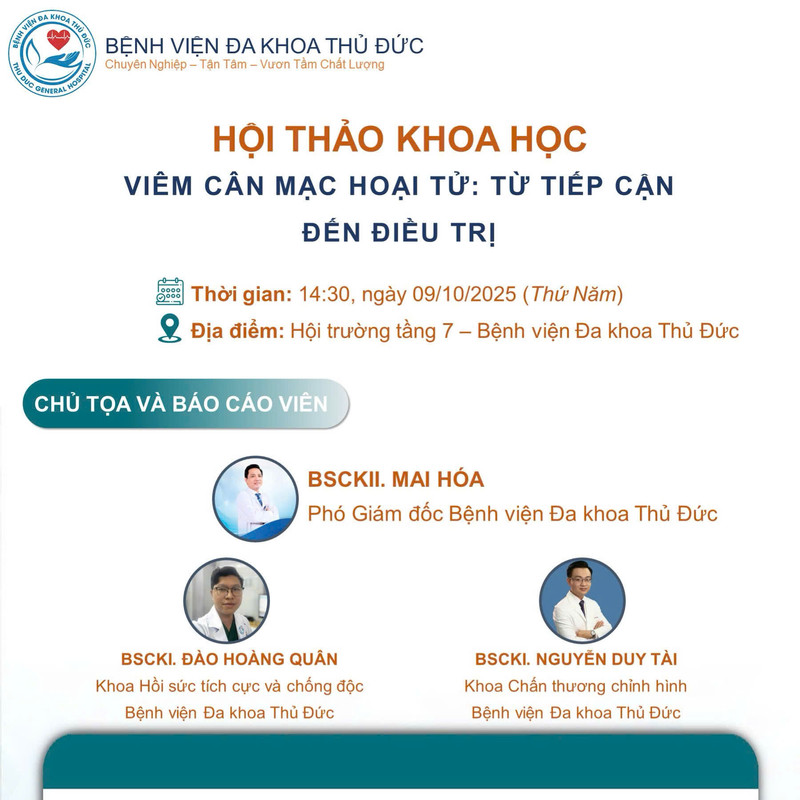 BỆNH VIỆN ĐA KHOA THỦ ĐỨC
Chuyên Nghiệp – Tận Tâm – Vươn Tầm Chất Lượng

HỘI THẢO KHOA HỌC
VIÊM CÂN MẠC HOẠI TỬ: TỪ TIẾP CẬN
ĐẾN ĐIỀU TRỊ

Thời gian: 14:30, ngày 09/10/2025 (Thứ Năm)
Địa điểm: Hội trường tầng 7 – Bệnh viện Đa khoa Thủ Đức

CHỦ TỌA VÀ BÁO CÁO VIÊN

BSCKII. MAI HÓA
Phó Giám đốc Bệnh viện Đa khoa Thủ Đức

BSCKI. ĐÀO HOÀNG QUÂN
Khoa Hồi sức tích cực và chống độc
Bệnh viện Đa khoa Thủ Đức

BSCKI. NGUYỄN DUY TÀI
Khoa Chấn thương chỉnh hình
Bệnh viện Đa khoa Thủ Đức